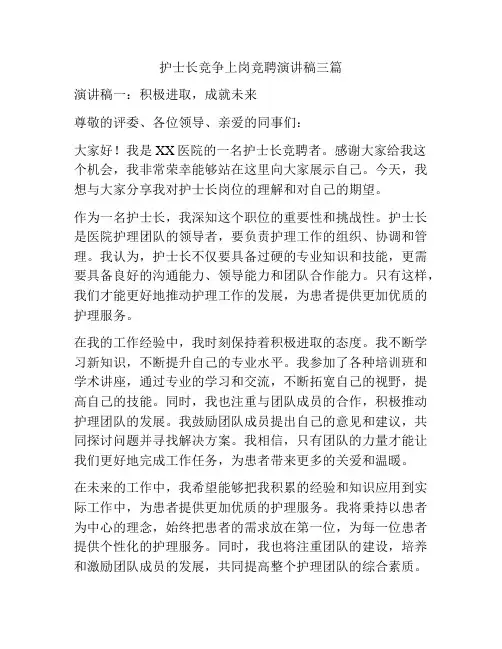 护士长竞争上岗竞聘演讲稿三篇

演讲稿一：积极进取，成就未来

尊敬的评委、各位领导、亲爱的同事们：

大家好！我是XX医院的一名护士长竞聘者。感谢大家给我这个机会，我非常荣幸能够站在这里向大家展示自己。今天，我想与大家分享我对护士长岗位的理解和对自己的期望。

作为一名护士长，我深知这个职位的重要性和挑战性。护士长是医院护理团队的领导者，要负责护理工作的组织、协调和管理。我认为，护士长不仅要具备过硬的专业知识和技能，更需要具备良好的沟通能力、领导能力和团队合作能力。只有这样，我们才能更好地推动护理工作的发展，为患者提供更加优质的护理服务。

在我的工作经验中，我时刻保持着积极进取的态度。我不断学习新知识，不断提升自己的专业水平。我参加了各种培训班和学术讲座，通过专业的学习和交流，不断拓宽自己的视野，提高自己的技能。同时，我也注重与团队成员的合作，积极推动护理团队的发展。我鼓励团队成员提出自己的意见和建议，共同探讨问题并寻找解决方案。我相信，只有团队的力量才能让我们更好地完成工作任务，为患者带来更多的关爱和温暖。

在未来的工作中，我希望能够把我积累的经验和知识应用到实际工作中，为患者提供更加优质的护理服务。我将秉持以患者为中心的理念，始终把患者的需求放在第一位，为每一位患者提供个性化的护理服务。同时，我也将注重团队的建设，培养和激励团队成员的发展，共同提高整个护理团队的综合素质。